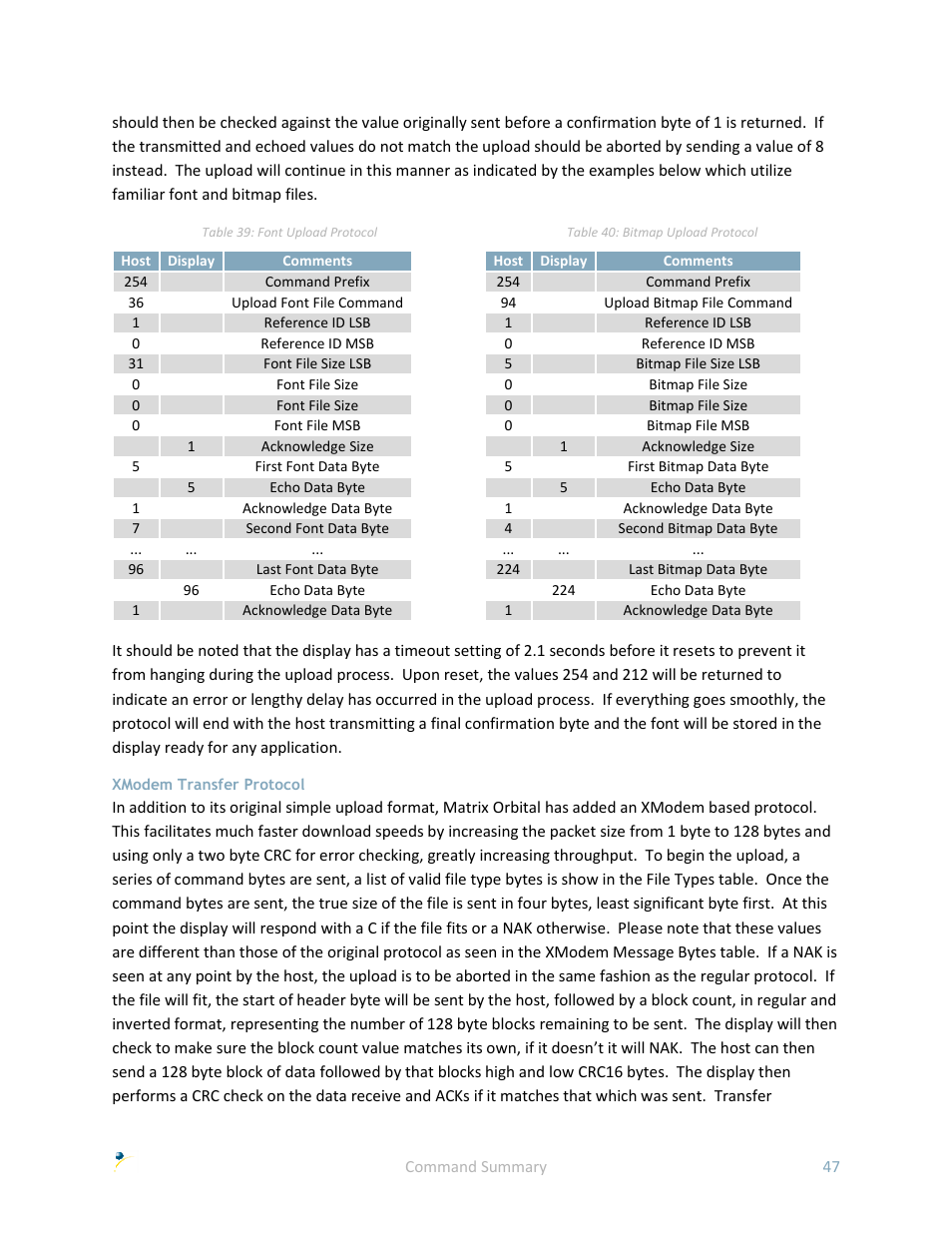 should then be checked against the value originally sent before a confirmation byte of 1 is returned. If the transmitted and echoed values do not match the upload should be aborted by sending a value of 8 instead. The upload will continue in this manner as indicated by the examples below which utilize familiar font and bitmap files.

Table 39: Font Upload Protocol

| Host | Display | Comments |
|---|---|---|
| 254 | | Command Prefix |
| 36 | | Upload Font File Command |
| 1 | | Reference ID LSB |
| 0 | | Reference ID MSB |
| 31 | | Font File Size LSB |
| 0 | | Font File Size |
| 0 | | Font File Size |
| 0 | | Font File MSB |
| | 1 | Acknowledge Size |
| 5 | | First Font Data Byte |
| | 5 | Echo Data Byte |
| 1 | | Acknowledge Data Byte |
| 7 | | Second Font Data Byte |
| ... | ... | ... |
| 96 | | Last Font Data Byte |
| | 96 | Echo Data Byte |
| 1 | | Acknowledge Data Byte |

Table 40: Bitmap Upload Protocol

| Host | Display | Comments |
|---|---|---|
| 254 | | Command Prefix |
| 94 | | Upload Bitmap File Command |
| 1 | | Reference ID LSB |
| 0 | | Reference ID MSB |
| 5 | | Bitmap File Size LSB |
| 0 | | Bitmap File Size |
| 0 | | Bitmap File Size |
| 0 | | Bitmap File MSB |
| | 1 | Acknowledge Size |
| 5 | | First Bitmap Data Byte |
| | 5 | Echo Data Byte |
| 1 | | Acknowledge Data Byte |
| 4 | | Second Bitmap Data Byte |
| ... | ... | ... |
| 224 | | Last Bitmap Data Byte |
| | 224 | Echo Data Byte |
| 1 | | Acknowledge Data Byte |

It should be noted that the display has a timeout setting of 2.1 seconds before it resets to prevent it from hanging during the upload process. Upon reset, the values 254 and 212 will be returned to indicate an error or lengthy delay has occurred in the upload process. If everything goes smoothly, the protocol will end with the host transmitting a final confirmation byte and the font will be stored in the display ready for any application.

XModem Transfer Protocol
In addition to its original simple upload format, Matrix Orbital has added an XModem based protocol. This facilitates much faster download speeds by increasing the packet size from 1 byte to 128 bytes and using only a two byte CRC for error checking, greatly increasing throughput. To begin the upload, a series of command bytes are sent, a list of valid file type bytes is show in the File Types table. Once the command bytes are sent, the true size of the file is sent in four bytes, least significant byte first. At this point the display will respond with a C if the file fits or a NAK otherwise. Please note that these values are different than those of the original protocol as seen in the XModem Message Bytes table. If a NAK is seen at any point by the host, the upload is to be aborted in the same fashion as the regular protocol. If the file will fit, the start of header byte will be sent by the host, followed by a block count, in regular and inverted format, representing the number of 128 byte blocks remaining to be sent. The display will then check to make sure the block count value matches its own, if it doesn't it will NAK. The host can then send a 128 byte block of data followed by that blocks high and low CRC16 bytes. The display then performs a CRC check on the data receive and ACKs if it matches that which was sent. Transfer

Command Summary 47